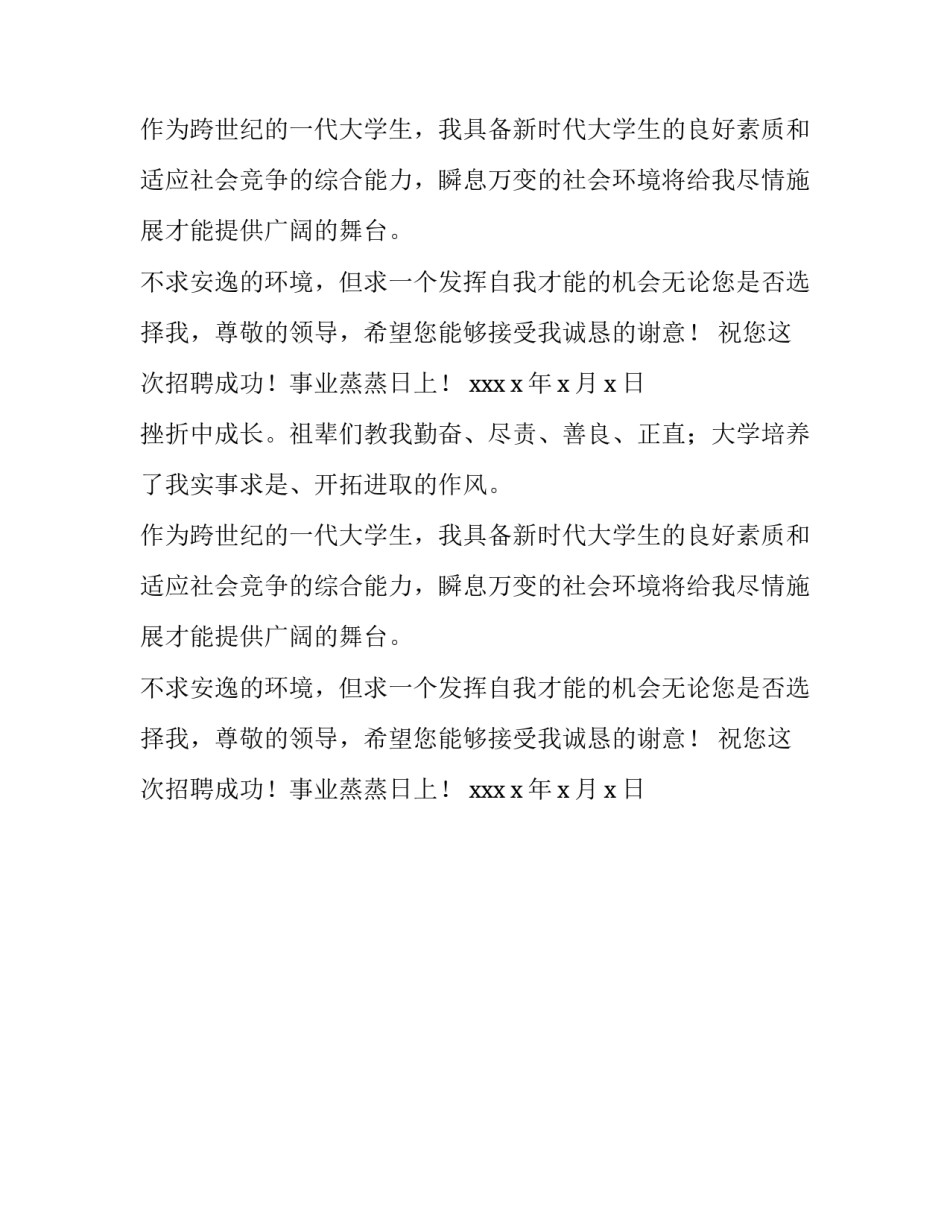 作为跨世纪的一代大学生，我具备新时代大学生的良好素质和适应社会竞争的综合能力，瞬息万变的社会环境将给我尽情施展才能提供广阔的舞台。

不求安逸的环境，但求一个发挥自我才能的机会无论您是否选择我，尊敬的领导，希望您能够接受我诚恳的谢意！ 祝您这次招聘成功！事业蒸蒸日上！ xxx x 年 x 月 x 日

挫折中成长。祖辈们教我勤奋、尽责、善良、正直；大学培养了我实事求是、开拓进取的作风。

作为跨世纪的一代大学生，我具备新时代大学生的良好素质和适应社会竞争的综合能力，瞬息万变的社会环境将给我尽情施展才能提供广阔的舞台。

不求安逸的环境，但求一个发挥自我才能的机会无论您是否选择我，尊敬的领导，希望您能够接受我诚恳的谢意！ 祝您这次招聘成功！事业蒸蒸日上！ xxx x 年 x 月 x 日